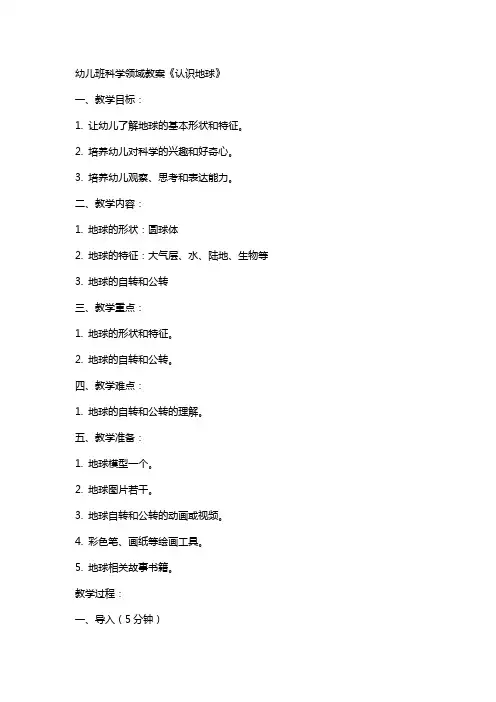 幼儿班科学领域教案《认识地球》

一、教学目标：

1. 让幼儿了解地球的基本形状和特征。

2. 培养幼儿对科学的兴趣和好奇心。

3. 培养幼儿观察、思考和表达能力。

二、教学内容：

1. 地球的形状：圆球体

2. 地球的特征：大气层、水、陆地、生物等

3. 地球的自转和公转

三、教学重点：

1. 地球的形状和特征。

2. 地球的自转和公转。

四、教学难点：

1. 地球的自转和公转的理解。

五、教学准备：

1. 地球模型一个。

2. 地球图片若干。

3. 地球自转和公转的动画或视频。

4. 彩色笔、画纸等绘画工具。

5. 地球相关故事书籍。

教学过程：

一、导入（5分钟）